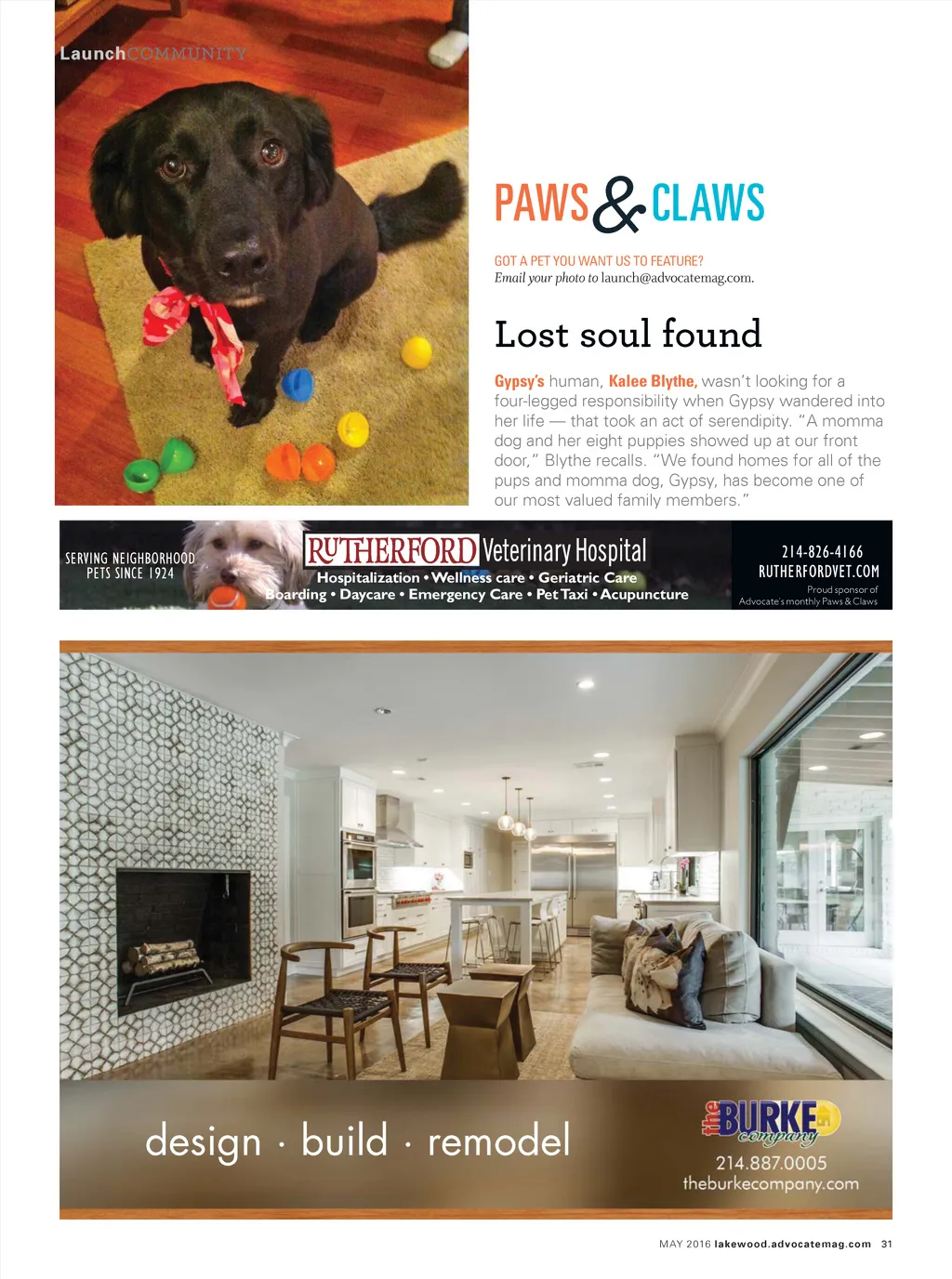 LaunchCOMMUNITY

PAWS & CLAWS

GOT A PET YOU WANT US TO FEATURE?
Email your photo to launch@advocatemag.com.

Lost soul found

Gypsy's human, Kalee Blythe, wasn't looking for a four-legged responsibility when Gypsy wandered into her life — that took an act of serendipity. "A momma dog and her eight puppies showed up at our front door," Blythe recalls. "We found homes for all of the pups and momma dog, Gypsy, has become one of our most valued family members."

SERVING NEIGHBORHOOD PETS SINCE 1924

RUTHERFORD Veterinary Hospital
Hospitalization • Wellness care • Geriatric Care
Boarding • Daycare • Emergency Care • Pet Taxi • Acupuncture

214-826-4166
RUTHERFORDVET.COM
Proud sponsor of Advocate's monthly Paws & Claws

design · build · remodel

the BURKE company
214.887.0005
theburkecompany.com

MAY 2016 lakewood.advocatemag.com 31